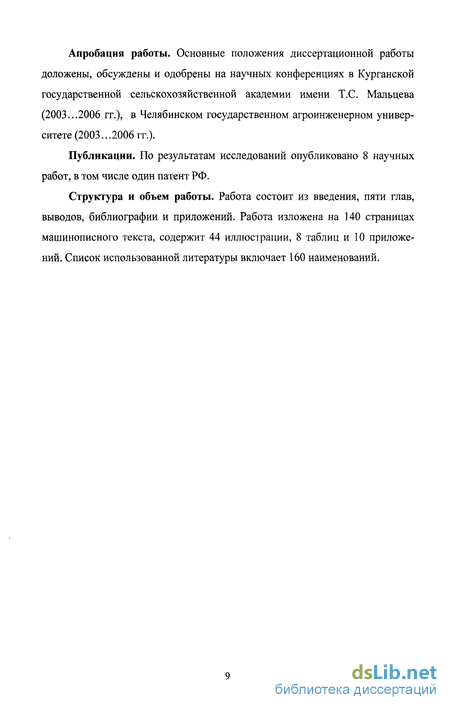 **Апробация работы.** Основные положения диссертационной работы доложены, обсуждены и одобрены на научных конференциях в Курганской государственной сельскохозяйственной академии имени Т.С. Мальцева (2003…2006 гг.), в Челябинском государственном агроинженерном университете (2003…2006 гг.).

**Публикации.** По результатам исследований опубликовано 8 научных работ, в том числе один патент РФ.

**Структура и объем работы.** Работа состоит из введения, пяти глав, выводов, библиографии и приложений. Работа изложена на 140 страницах машинописного текста, содержит 44 иллюстрации, 8 таблиц и 10 приложений. Список использованной литературы включает 160 наименований.

9

dsLib.net
библиотека диссертаций